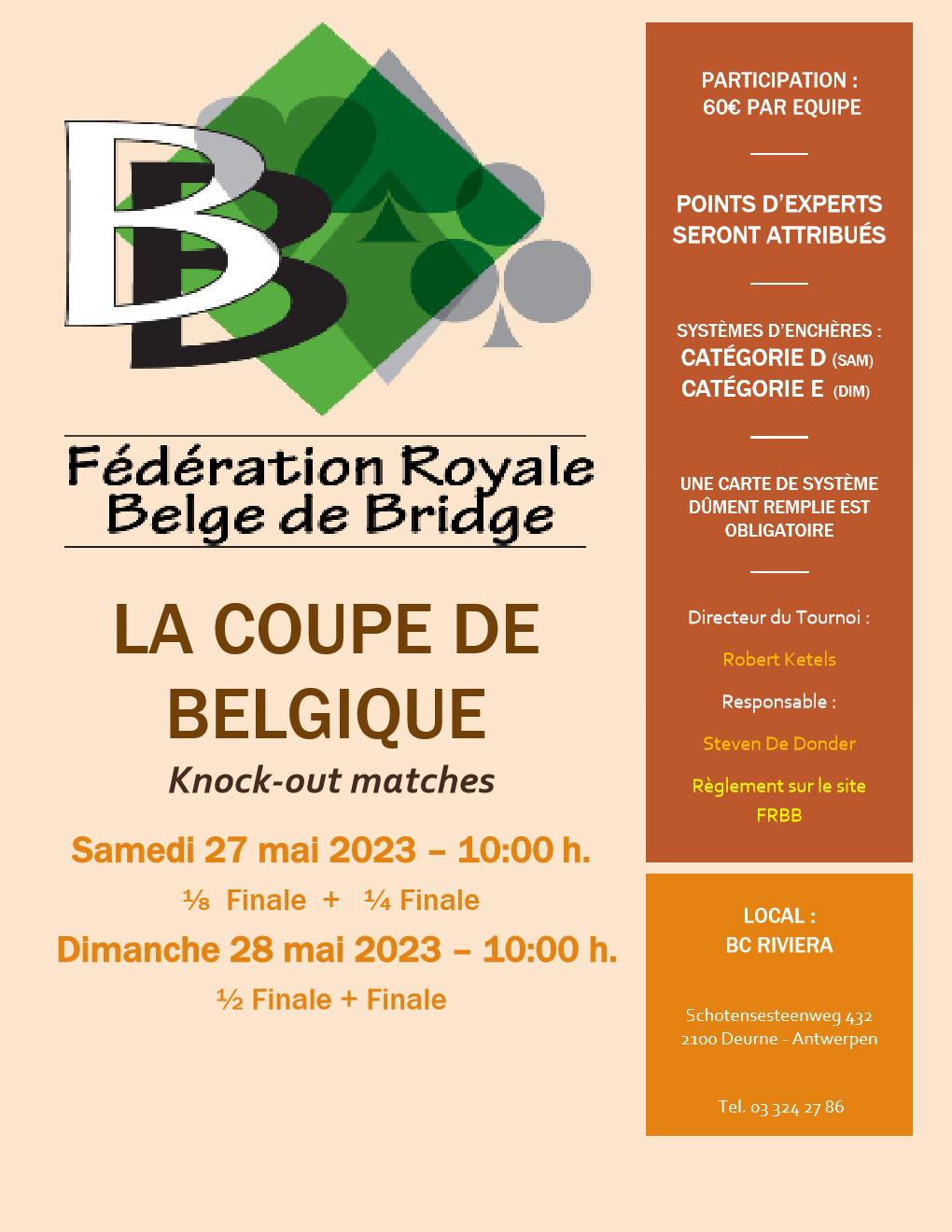 Fédération Royale Belge de Bridge

LA COUPE DE BELGIQUE

Knock-out matches

Samedi 27 mai 2023 – 10:00 h.

⅛ Finale + ¼ Finale

Dimanche 28 mai 2023 – 10:00 h.

½ Finale + Finale

PARTICIPATION : 60€ PAR EQUIPE

POINTS D'EXPERTS SERONT ATTRIBUÉS

SYSTÈMES D'ENCHÈRES :
CATÉGORIE D (SAM)
CATÉGORIE E (DIM)

UNE CARTE DE SYSTÈME DÛMENT REMPLIE EST OBLIGATOIRE

Directeur du Tournoi :

Robert Ketels

Responsable :

Steven De Donder

Règlement sur le site FRBB

LOCAL :
BC RIVIERA

Schotensesteenweg 432
2100 Deurne - Antwerpen

Tel. 03 324 27 86